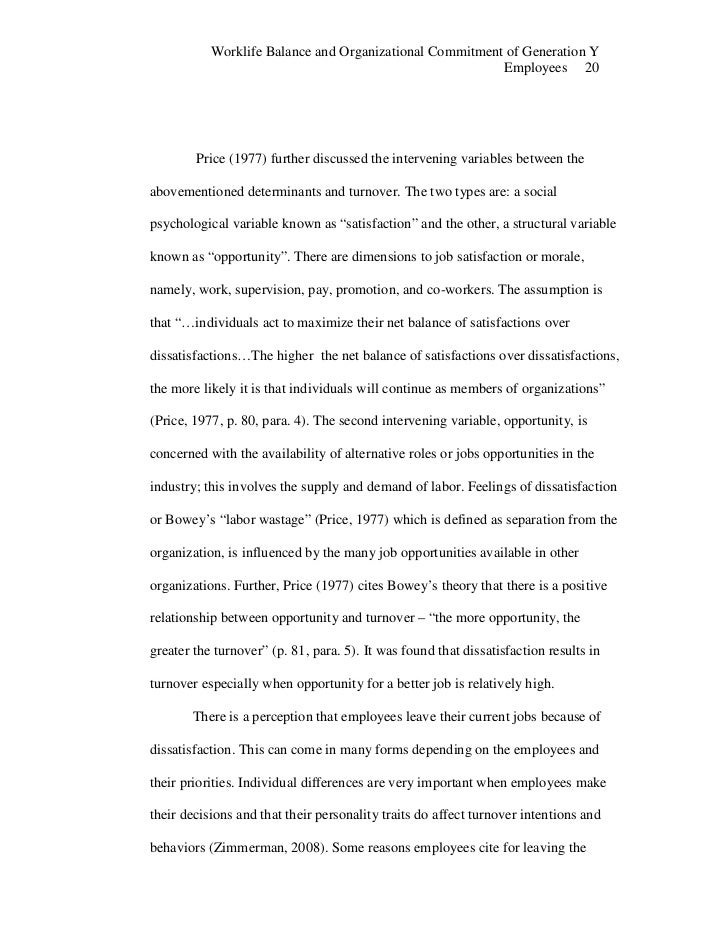 Worklife Balance and Organizational Commitment of Generation Y Employees 20

Price (1977) further discussed the intervening variables between the abovementioned determinants and turnover. The two types are: a social psychological variable known as “satisfaction” and the other, a structural variable known as “opportunity”. There are dimensions to job satisfaction or morale, namely, work, supervision, pay, promotion, and co-workers. The assumption is that “…individuals act to maximize their net balance of satisfactions over dissatisfactions…The higher the net balance of satisfactions over dissatisfactions, the more likely it is that individuals will continue as members of organizations” (Price, 1977, p. 80, para. 4). The second intervening variable, opportunity, is concerned with the availability of alternative roles or jobs opportunities in the industry; this involves the supply and demand of labor. Feelings of dissatisfaction or Bowey’s “labor wastage” (Price, 1977) which is defined as separation from the organization, is influenced by the many job opportunities available in other organizations. Further, Price (1977) cites Bowey’s theory that there is a positive relationship between opportunity and turnover – “the more opportunity, the greater the turnover” (p. 81, para. 5). It was found that dissatisfaction results in turnover especially when opportunity for a better job is relatively high.

There is a perception that employees leave their current jobs because of dissatisfaction. This can come in many forms depending on the employees and their priorities. Individual differences are very important when employees make their decisions and that their personality traits do affect turnover intentions and behaviors (Zimmerman, 2008). Some reasons employees cite for leaving the